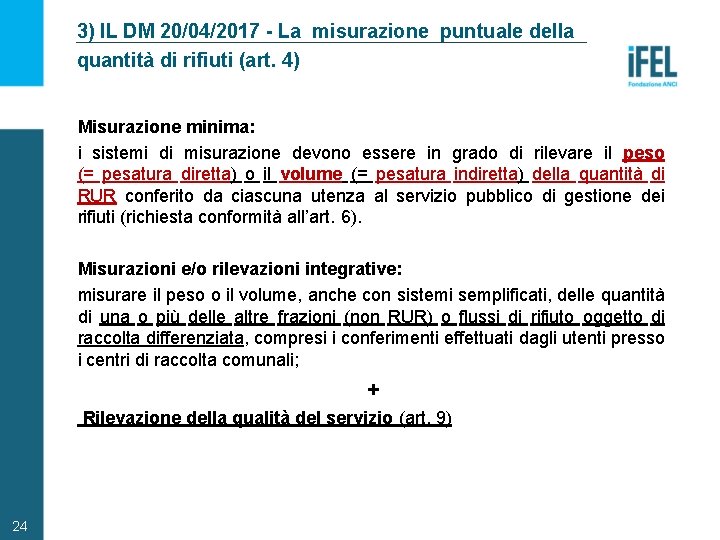 3) IL DM 20/04/2017 - La misurazione puntuale della quantità di rifiuti (art. 4)

iFEL
Fondazione ANCI

Misurazione minima:
i sistemi di misurazione devono essere in grado di rilevare il peso (= pesatura diretta) o il volume (= pesatura indiretta) della quantità di RUR conferito da ciascuna utenza al servizio pubblico di gestione dei rifiuti (richiesta conformità all'art. 6).

Misurazioni e/o rilevazioni integrative:
misurare il peso o il volume, anche con sistemi semplificati, delle quantità di una o più delle altre frazioni (non RUR) o flussi di rifiuto oggetto di raccolta differenziata, compresi i conferimenti effettuati dagli utenti presso i centri di raccolta comunali;

+

Rilevazione della qualità del servizio (art. 9)

24